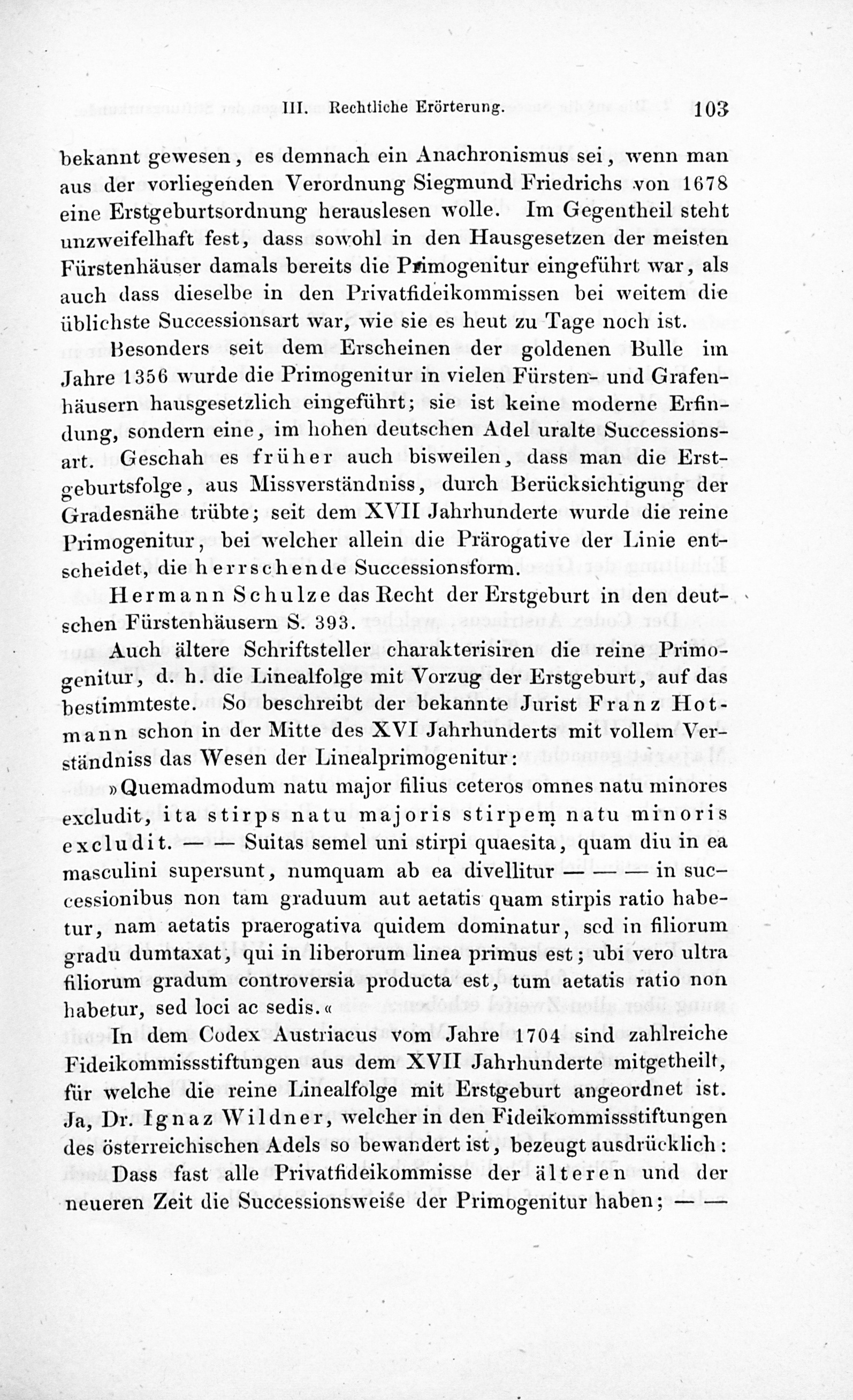 III. Rechtliche Erörterung. 103

bekannt gewesen, es demnach ein Anachronismus sei, wenn man aus der vorliegenden Verordnung Siegmund Friedrichs von 1678 eine Erstgeburtsordnung herauslesen wolle. Im Gegentheil steht unzweifelhaft fest, dass sowohl in den Hausgesetzen der meisten Fürstenhäuser damals bereits die Primogenitur eingeführt war, als auch dass dieselbe in den Privatfideikommissen bei weitem die üblichste Successionsart war, wie sie es heut zu Tage noch ist.

Besonders seit dem Erscheinen der goldenen Bulle im Jahre 1356 wurde die Primogenitur in vielen Fürsten- und Grafenhäusern hausgesetzlich eingeführt; sie ist keine moderne Erfindung, sondern eine, im hohen deutschen Adel uralte Successionsart. Geschah es früher auch bisweilen, dass man die Erstgeburtsfolge, aus Missverständniss, durch Berücksichtigung der Gradesnähe trübte; seit dem XVII Jahrhunderte wurde die reine Primogenitur, bei welcher allein die Prärogative der Linie entscheidet, die herrschende Successionsform.

Hermann Schulze das Recht der Erstgeburt in den deutschen Fürstenhäusern S. 393.

Auch ältere Schriftsteller charakterisiren die reine Primogenitur, d. h. die Linealfolge mit Vorzug der Erstgeburt, auf das bestimmteste. So beschreibt der bekannte Jurist Franz Hotmann schon in der Mitte des XVI Jahrhunderts mit vollem Verständniss das Wesen der Linealprimogenitur:

»Quemadmodum natu major filius ceteros omnes natu minores excludit, ita stirps natu majoris stirpem natu minoris excludit. — — Suitas semel uni stirpi quaesita, quam diu in ea masculini supersunt, numquam ab ea divellitur — — — in successionibus non tam graduum aut aetatis quam stirpis ratio habetur, nam aetatis praerogativa quidem dominatur, sed in filiorum gradu dumtaxat, qui in liberorum linea primus est; ubi vero ultra filiorum gradum controversia producta est, tum aetatis ratio non habetur, sed loci ac sedis.«

In dem Codex Austriacus vom Jahre 1704 sind zahlreiche Fideikommissstiftungen aus dem XVII Jahrhunderte mitgetheilt, für welche die reine Linealfolge mit Erstgeburt angeordnet ist. Ja, Dr. Ignaz Wildner, welcher in den Fideikommissstiftungen des österreichischen Adels so bewandert ist, bezeugt ausdrücklich:

Dass fast alle Privatfideikommisse der älteren und der neueren Zeit die Successionsweise der Primogenitur haben; — —